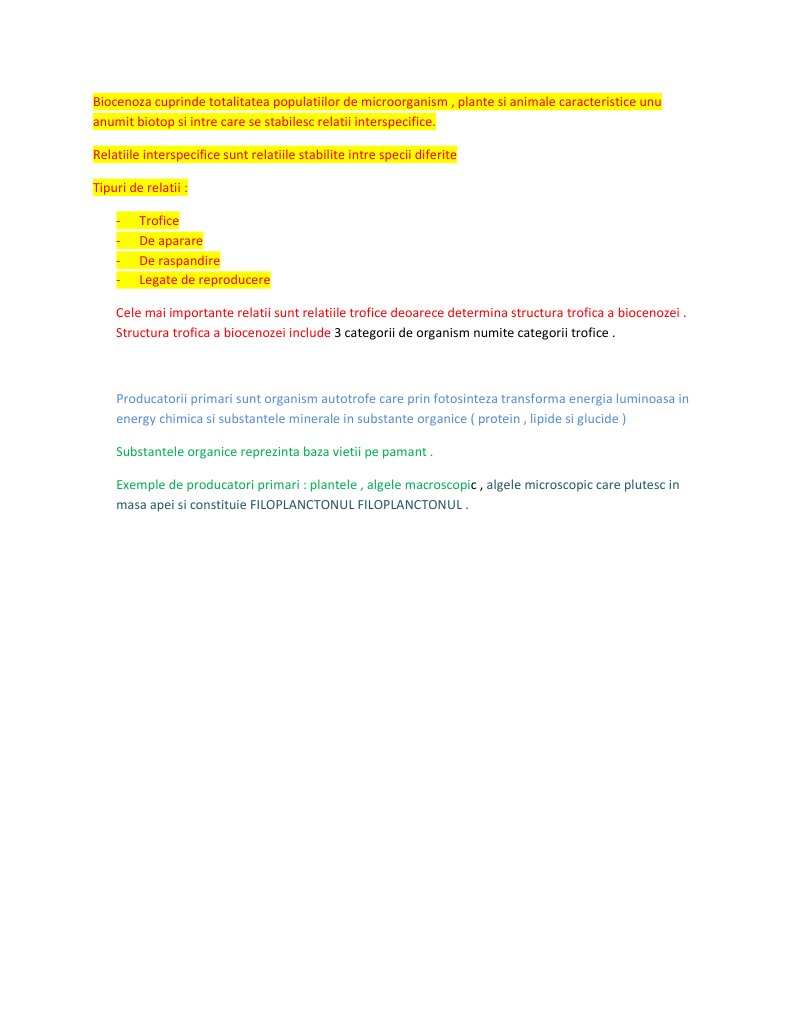 Biocenoza cuprinde totalitatea populatiilor de microorganism , plante si animale caracteristice unu anumit biotop si intre care se stabilesc relatii interspecifice.

Relatiile interspecifice sunt relatiile stabilite intre specii diferite

Tipuri de relatii :

- Trofice
- De aparare
- De raspandire
- Legate de reproducere

Cele mai importante relatii sunt relatiile trofice deoarece determina structura trofica a biocenozei . Structura trofica a biocenozei include 3 categorii de organism numite categorii trofice .

Producatorii primari sunt organism autotrofe care prin fotosinteza transforma energia luminoasa in energy chimica si substantele minerale in substante organice ( protein , lipide si glucide )

Substantele organice reprezinta baza vietii pe pamant .

Exemple de producatori primari : plantele , algele macroscopic , algele microscopic care plutesc in masa apei si constituie FILOPLANCTONUL FILOPLANCTONUL .